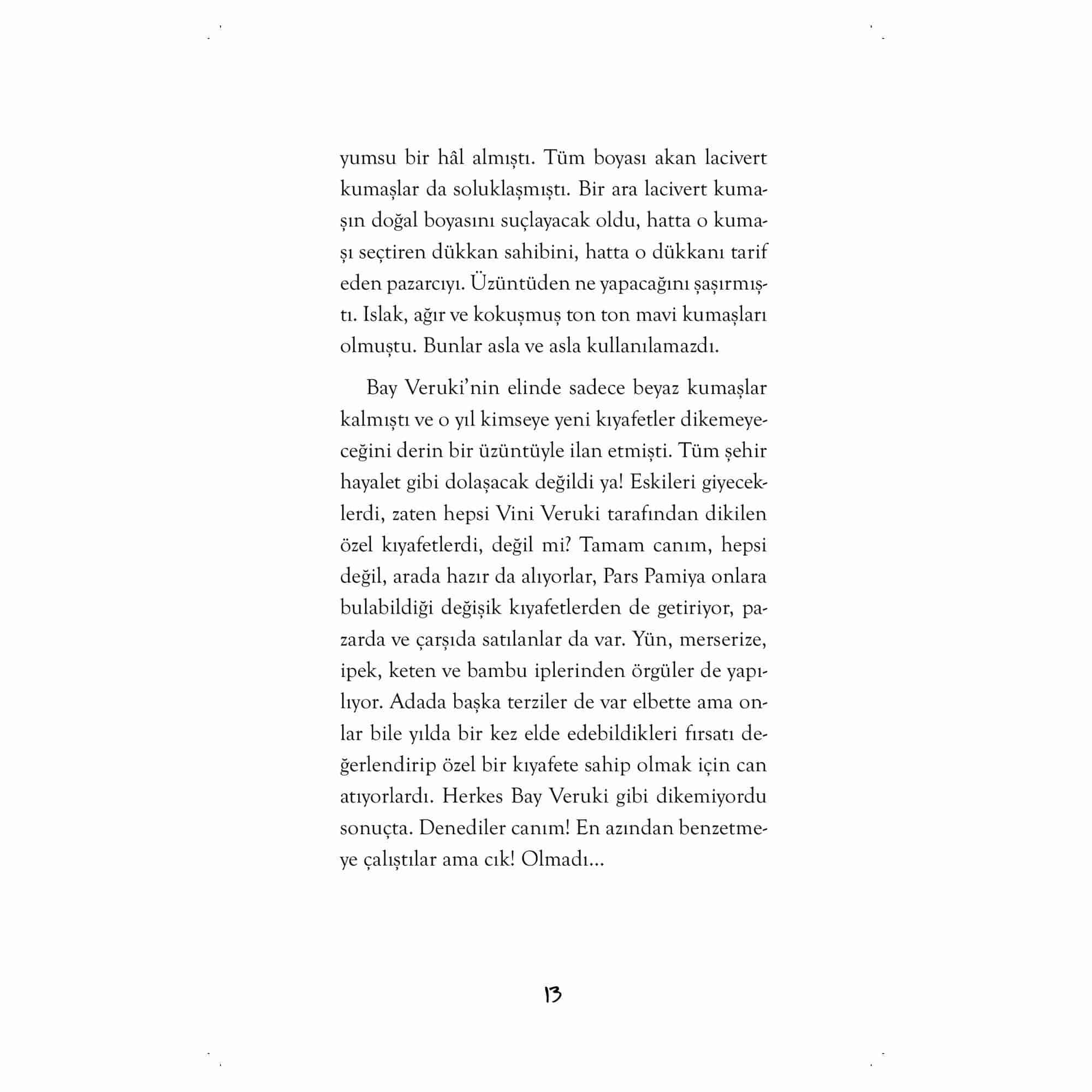 yumsu bir hâl almıştı. Tüm boyası akan lacivert kumaşlar da soluklaşmıştı. Bir ara lacivert kumaşın doğal boyasını suçlayacak oldu, hatta o kumaşı seçtiren dükkan sahibini, hatta o dükkanı tarif eden pazarcıyı. Üzüntüden ne yapacağını şaşırmıştı. Islak, ağır ve kokuşmuş ton ton mavi kumaşları olmuştu. Bunlar asla ve asla kullanılamazdı.

Bay Veruki'nin elinde sadece beyaz kumaşlar kalmıştı ve o yıl kimseye yeni kıyafetler dikemeyeceğini derin bir üzüntüyle ilan etmişti. Tüm şehir hayalet gibi dolaşacak değildi ya! Eskileri giyeceklerdi, zaten hepsi Vini Veruki tarafından dikilen özel kıyafetlerdi, değil mi? Tamam canım, hepsi değil, arada hazır da alıyorlar, Pars Pamiya onlara bulabildiği değişik kıyafetlerden de getiriyor, pazarda ve çarşıda satılanlar da var. Yün, merserize, ipek, keten ve bambu iplerinden örgüler de yapılıyor. Adada başka terziler de var elbette ama onlar bile yılda bir kez elde edebildikleri fırsatı değerlendirip özel bir kıyafete sahip olmak için can atıyorlardı. Herkes Bay Veruki gibi dikemiyordu sonuçta. Denediler canım! En azından benzetmeye çalıştılar ama cık! Olmadı...

13